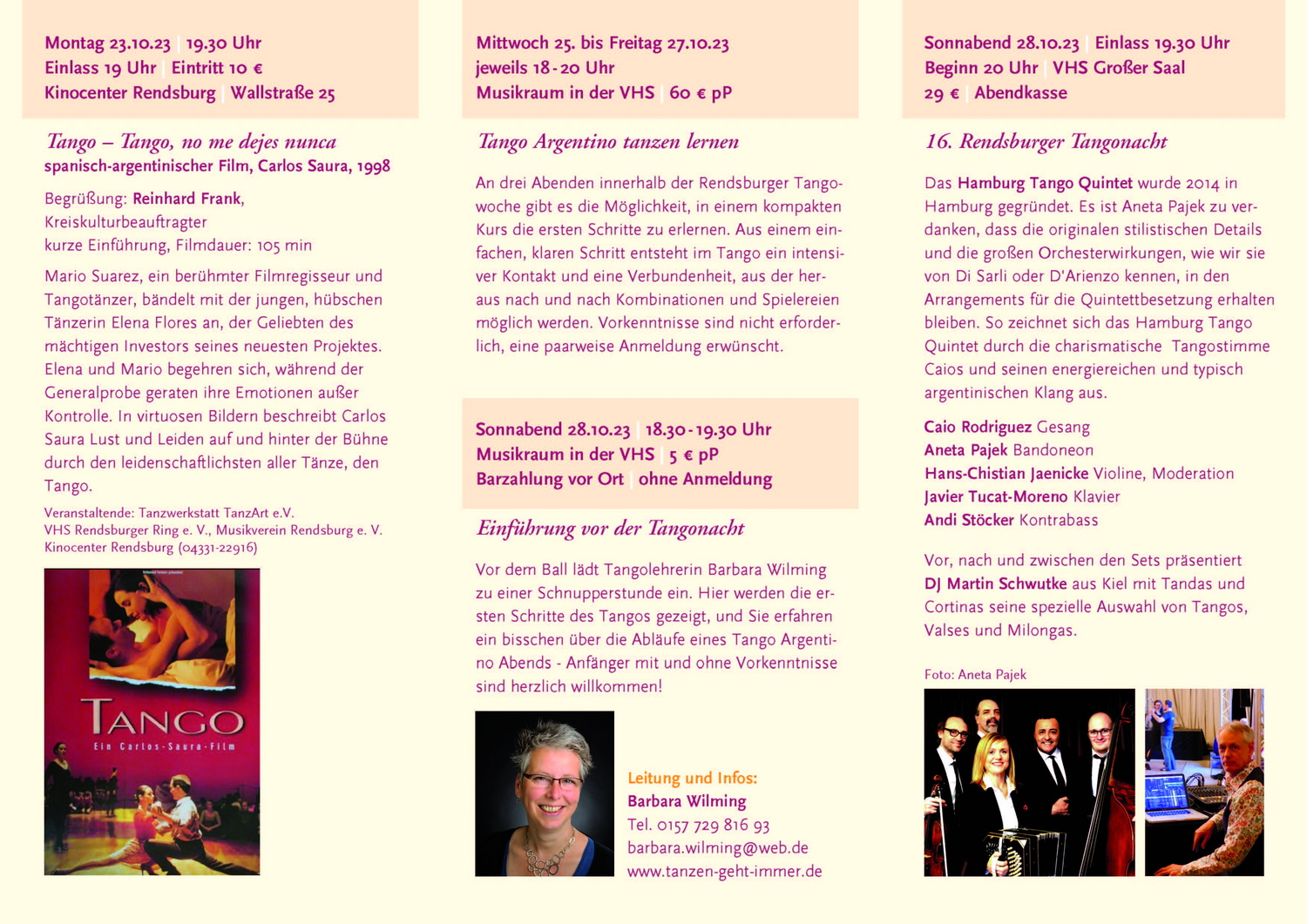 Montag 23.10.23 | 19.30 Uhr
Einlass 19 Uhr | Eintritt 10 €
Kinocenter Rendsburg | Wallstraße 25

Tango – Tango, no me dejes nunca
spanisch-argentinischer Film, Carlos Saura, 1998

Begrüßung: Reinhard Frank, Kreiskulturbeauftragter
kurze Einführung, Filmdauer: 105 min

Mario Suarez, ein berühmter Filmregisseur und Tangotänzer, bändelt mit der jungen, hübschen Tänzerin Elena Flores an, der Geliebten des mächtigen Investors seines neuesten Projektes. Elena und Mario begehren sich, während der Generalprobe geraten ihre Emotionen außer Kontrolle. In virtuosen Bildern beschreibt Carlos Saura Lust und Leiden auf und hinter der Bühne durch den leidenschaftlichsten aller Tänze, den Tango.

Veranstaltende: Tanzwerkstatt TanzArt e.V.
VHS Rendsburger Ring e. V., Musikverein Rendsburg e. V.
Kinocenter Rendsburg (04331-22916)

TANGO
Ein Carlos-Saura-Film

Mittwoch 25. bis Freitag 27.10.23
jeweils 18-20 Uhr
Musikraum in der VHS | 60 € pP

Tango Argentino tanzen lernen

An drei Abenden innerhalb der Rendsburger Tangowoche gibt es die Möglichkeit, in einem kompakten Kurs die ersten Schritte zu erlernen. Aus einem einfachen, klaren Schritt entsteht im Tango ein intensiver Kontakt und eine Verbundenheit, aus der heraus nach und nach Kombinationen und Spielereien möglich werden. Vorkenntnisse sind nicht erforderlich, eine paarweise Anmeldung erwünscht.

Sonnabend 28.10.23 | 18.30-19.30 Uhr
Musikraum in der VHS | 5 € pP
Barzahlung vor Ort | ohne Anmeldung

Einführung vor der Tangonacht

Vor dem Ball lädt Tangolehrerin Barbara Wilming zu einer Schnupperstunde ein. Hier werden die ersten Schritte des Tangos gezeigt, und Sie erfahren ein bisschen über die Abläufe eines Tango Argentino Abends - Anfänger mit und ohne Vorkenntnisse sind herzlich willkommen!

Leitung und Infos:
Barbara Wilming
Tel. 0157 729 816 93
barbara.wilming@web.de
www.tanzen-geht-immer.de

Sonnabend 28.10.23 | Einlass 19.30 Uhr
Beginn 20 Uhr | VHS Großer Saal
29 € | Abendkasse

16. Rendsburger Tangonacht

Das Hamburg Tango Quintet wurde 2014 in Hamburg gegründet. Es ist Aneta Pajek zu verdanken, dass die originalen stilistischen Details und die großen Orchesterwirkungen, wie wir sie von Di Sarli oder D'Arienzo kennen, in den Arrangements für die Quintettbesetzung erhalten bleiben. So zeichnet sich das Hamburg Tango Quintet durch die charismatische Tangostimme Caios und seinen energiereichen und typisch argentinischen Klang aus.

Caio Rodriguez Gesang
Aneta Pajek Bandoneon
Hans-Chistian Jaenicke Violine, Moderation
Javier Tucat-Moreno Klavier
Andi Stöcker Kontrabass

Vor, nach und zwischen den Sets präsentiert DJ Martin Schwutke aus Kiel mit Tandas und Cortinas seine spezielle Auswahl von Tangos, Valses und Milongas.

Foto: Aneta Pajek